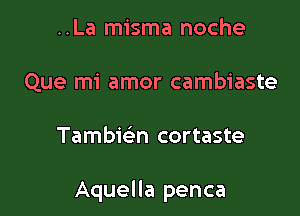 ..La misma noche

Que mi amor cambiaste

También cortaste

Aquella penca